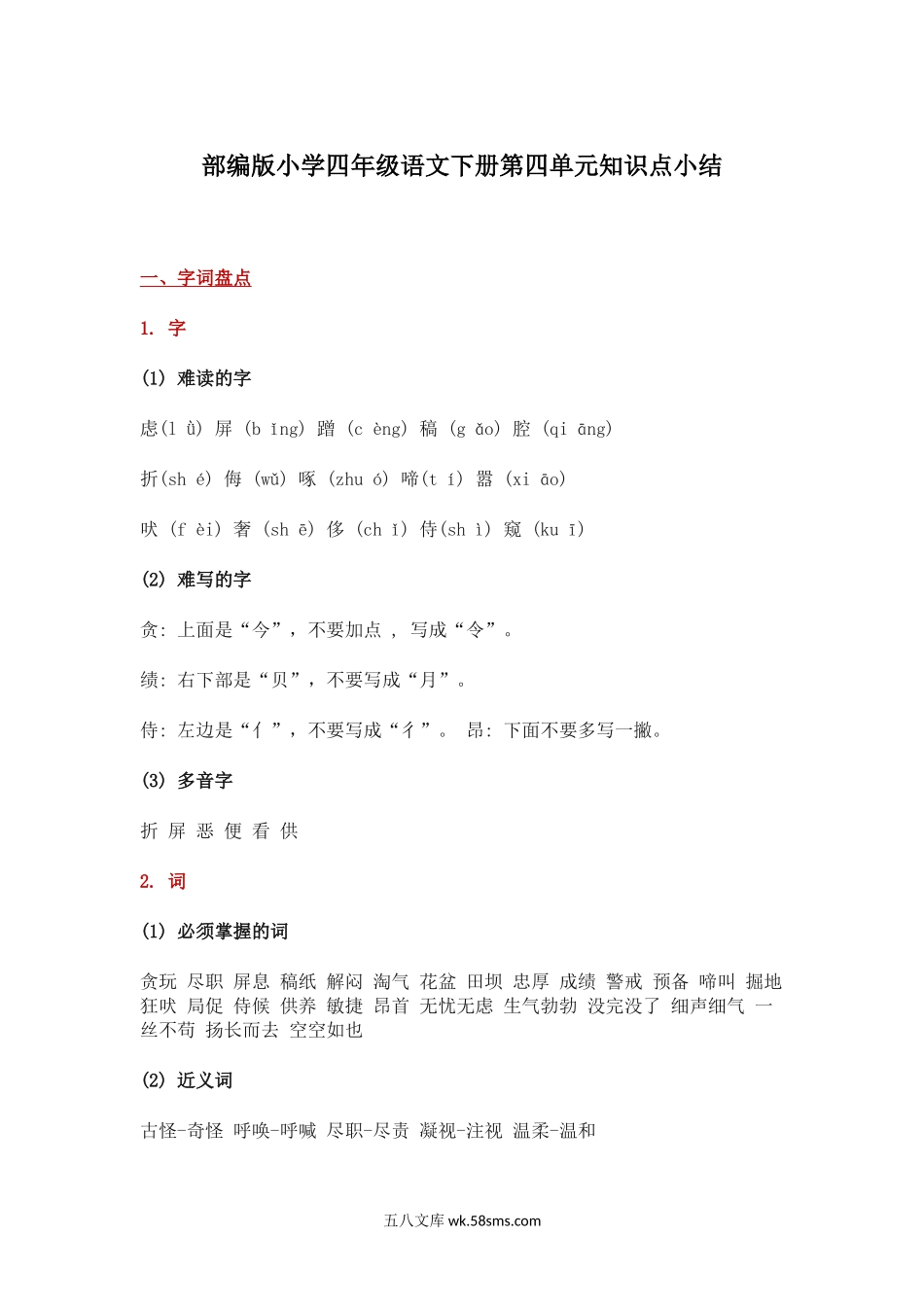 部编版小学四年级语文下册第四单元知识点小结

一、字词盘点

1. 字

(1) 难读的字

虑(l ǜ) 屏 (b ǐng) 蹭 (c èng) 稿 (g ǎo) 腔 (qi āng)

折(sh é) 侮 (wǔ) 啄 (zhu ó) 啼(t í) 嚣 (xi āo)

吠 (f èi) 奢 (sh ē) 侈 (ch ǐ) 侍(sh ì) 窥 (ku ī)

(2) 难写的字

贪: 上面是“今”, 不要加点 , 写成“令”。

绩: 右下部是“贝”, 不要写成“月”。

侍: 左边是“亻”, 不要写成“彳”。 昂: 下面不要多写一撇。

(3) 多音字

折 屏 恶 便 看 供

2. 词

(1) 必须掌握的词

贪玩 尽职 屏息 稿纸 解闷 淘气 花盆 田坝 忠厚 成绩 警戒 预备 啼叫 掘地 狂吠 局促 侍候 供养 敏捷 昂首 无忧无虑 生气勃勃 没完没了 细声细气 一丝不苟 扬长而去 空空如也

(2) 近义词

古怪-奇怪 呼唤-呼喊 尽职-尽责 凝视-注视 温柔-温和

五八文库 wk.58sms.com